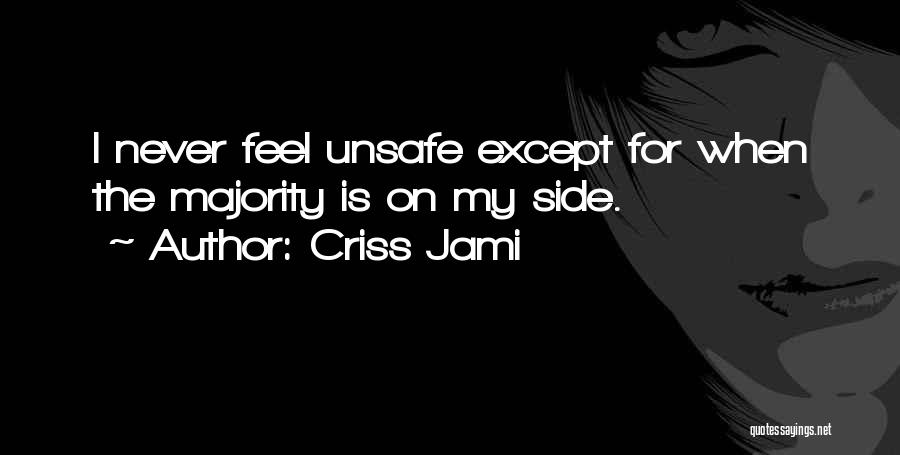 I never feel unsafe except for when the majority is on my side.
~ Author: Criss Jami

quotessayings.net